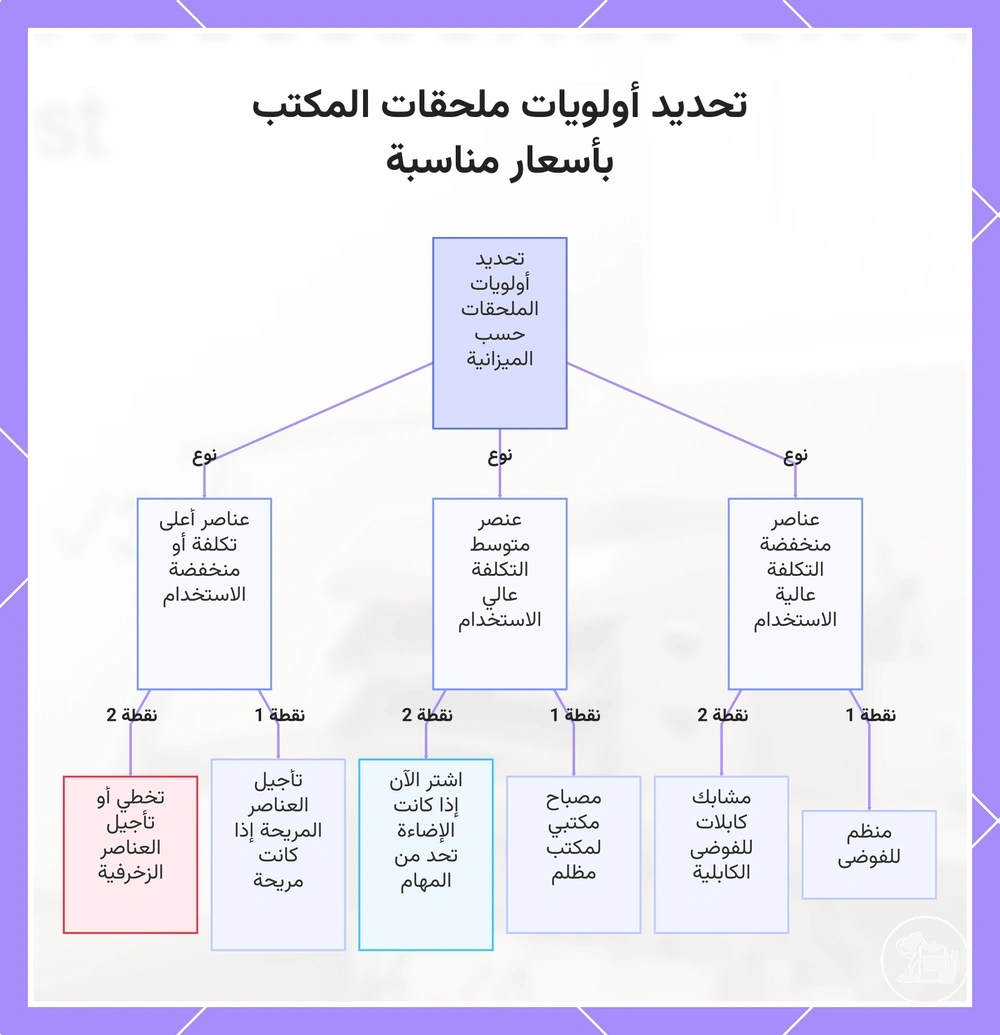 تحديد أولويات ملحقات المكتب بأسعار مناسبة

تحديد أولويات الملحقات حسب الميزانية

نوع

نوع

نوع

عناصر منخفضة التكلفة عالية الاستخدام

عنصر متوسط التكلفة عالي الاستخدام

عناصر أعلى تكلفة أو منخفضة الاستخدام

نقطة 1

نقطة 2

نقطة 1

نقطة 2

نقطة 1

نقطة 2

منظم للفوضى

مشابك كابلات للفوضى الكابلية

مصباح مكتبي لمكتب مظلم

اشتر الآن إذا كانت الإضاءة تحد من المهام

تأجيل العناصر المريحة إذا كانت مريحة

تخطي أو تأجيل العناصر الزخرفية